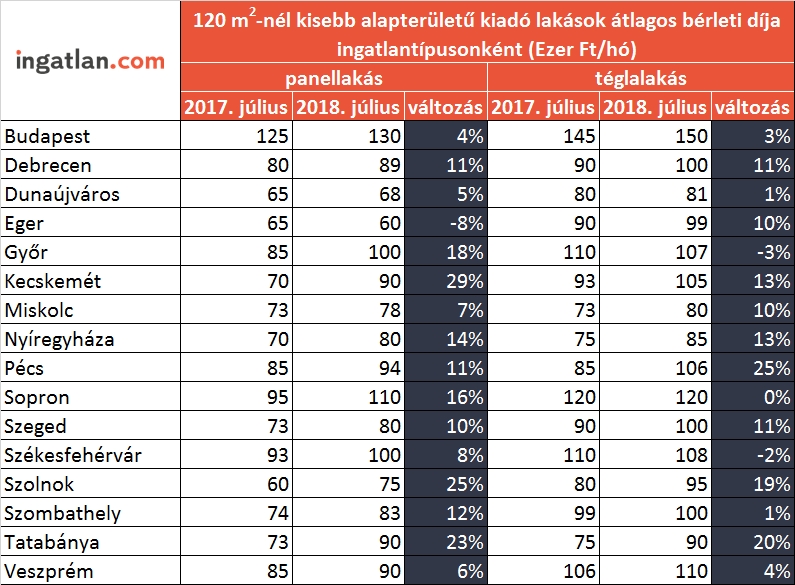 ingatlan.com

120 $m^2$-nél kisebb alapterületű kiadó lakások átlagos bérleti díja ingatlantípusonként (Ezer Ft/hó)

| | panellakás | | | téglalakás | | |
|---|---|---|---|---|---|---|
| | 2017. július | 2018. július | változás | 2017. július | 2018. július | változás |
| Budapest | 125 | 130 | 4% | 145 | 150 | 3% |
| Debrecen | 80 | 89 | 11% | 90 | 100 | 11% |
| Dunaújváros | 65 | 68 | 5% | 80 | 81 | 1% |
| Eger | 65 | 60 | -8% | 90 | 99 | 10% |
| Győr | 85 | 100 | 18% | 110 | 107 | -3% |
| Kecskemét | 70 | 90 | 29% | 93 | 105 | 13% |
| Miskolc | 73 | 78 | 7% | 73 | 80 | 10% |
| Nyíregyháza | 70 | 80 | 14% | 75 | 85 | 13% |
| Pécs | 85 | 94 | 11% | 85 | 106 | 25% |
| Sopron | 95 | 110 | 16% | 120 | 120 | 0% |
| Szeged | 73 | 80 | 10% | 90 | 100 | 11% |
| Székesfehérvár | 93 | 100 | 8% | 110 | 108 | -2% |
| Szolnok | 60 | 75 | 25% | 80 | 95 | 19% |
| Szombathely | 74 | 83 | 12% | 99 | 100 | 1% |
| Tatabánya | 73 | 90 | 23% | 75 | 90 | 20% |
| Veszprém | 85 | 90 | 6% | 106 | 110 | 4% |